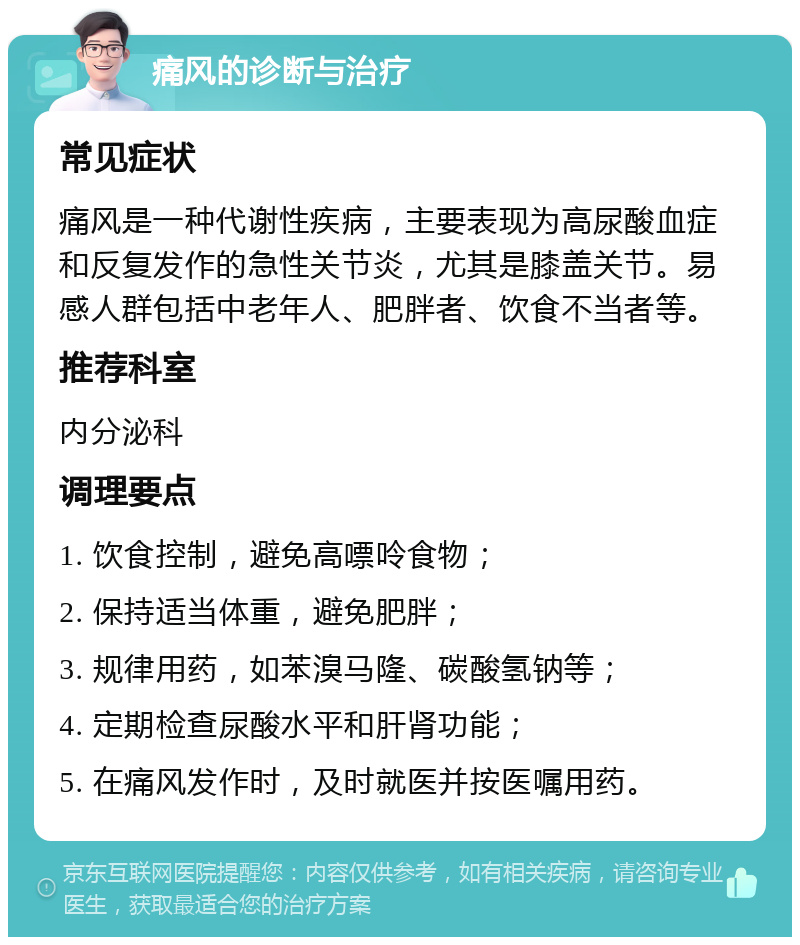 痛风的诊断与治疗

常见症状

痛风是一种代谢性疾病，主要表现为高尿酸血症和反复发作的急性关节炎，尤其是膝盖关节。易感人群包括中老年人、肥胖者、饮食不当者等。

推荐科室

内分泌科

调理要点

1. 饮食控制，避免高嘌呤食物；
2. 保持适当体重，避免肥胖；
3. 规律用药，如苯溴马隆、碳酸氢钠等；
4. 定期检查尿酸水平和肝肾功能；
5. 在痛风发作时，及时就医并按医嘱用药。

京东互联网医院提醒您：内容仅供参考，如有相关疾病，请咨询专业医生，获取最适合您的治疗方案